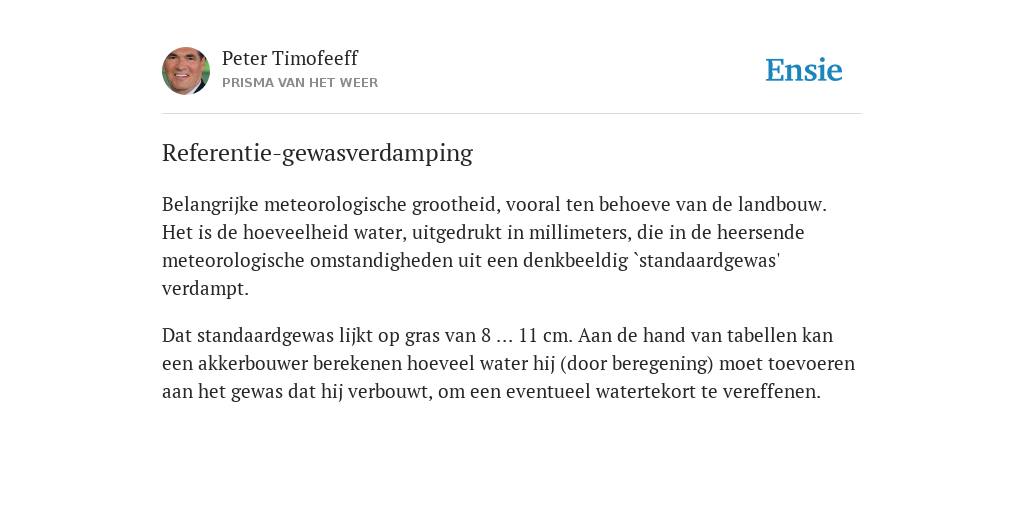 Peter Timofeeff
PRISMA VAN HET WEER

Ensie

Referentie-gewasverdamping

Belangrijke meteorologische grootheid, vooral ten behoeve van de landbouw. Het is de hoeveelheid water, uitgedrukt in millimeters, die in de heersende meteorologische omstandigheden uit een denkbeeldig `standaardgewas' verdampt.

Dat standaardgewas lijkt op gras van 8 ... 11 cm. Aan de hand van tabellen kan een akkerbouwer berekenen hoeveel water hij (door beregening) moet toevoeren aan het gewas dat hij verbouwt, om een eventueel watertekort te vereffenen.